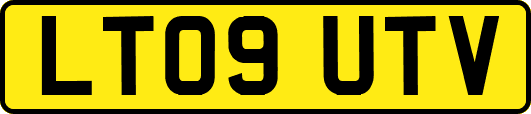 LT09 UTV